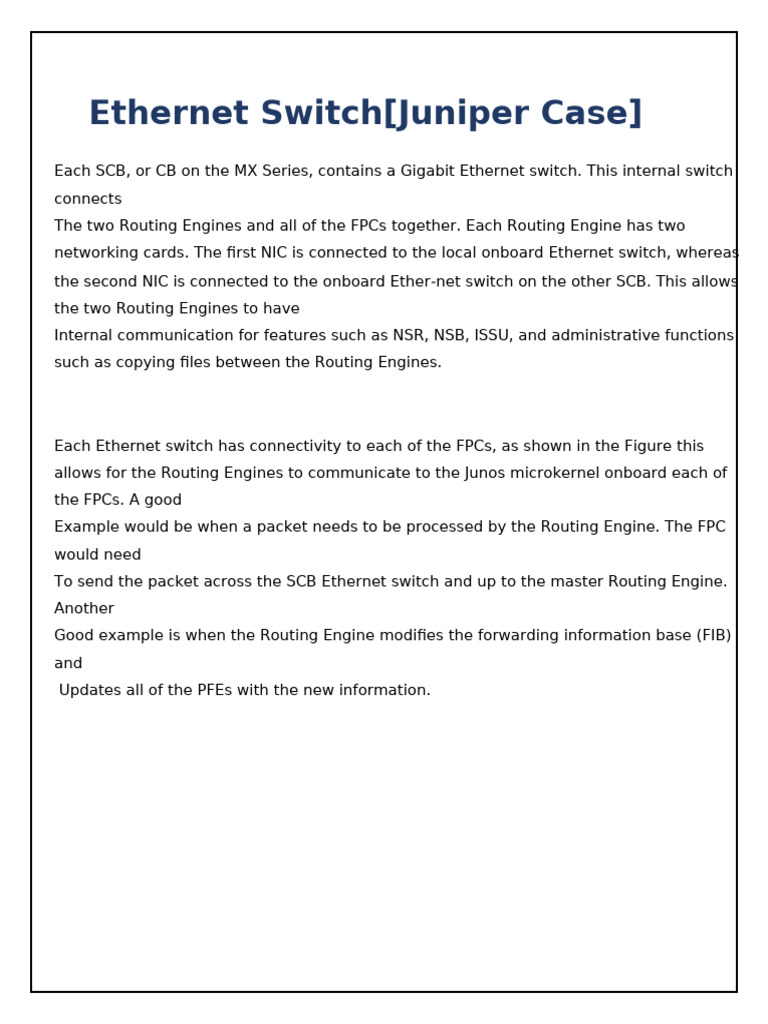 Ethernet Switch[Juniper Case]

Each SCB, or CB on the MX Series, contains a Gigabit Ethernet switch. This internal switch connects
The two Routing Engines and all of the FPCs together. Each Routing Engine has two networking cards. The first NIC is connected to the local onboard Ethernet switch, whereas the second NIC is connected to the onboard Ether-net switch on the other SCB. This allows the two Routing Engines to have
Internal communication for features such as NSR, NSB, ISSU, and administrative functions such as copying files between the Routing Engines.

Each Ethernet switch has connectivity to each of the FPCs, as shown in the Figure this allows for the Routing Engines to communicate to the Junos microkernel onboard each of the FPCs. A good
Example would be when a packet needs to be processed by the Routing Engine. The FPC would need
To send the packet across the SCB Ethernet switch and up to the master Routing Engine. Another
Good example is when the Routing Engine modifies the forwarding information base (FIB) and
Updates all of the PFEs with the new information.